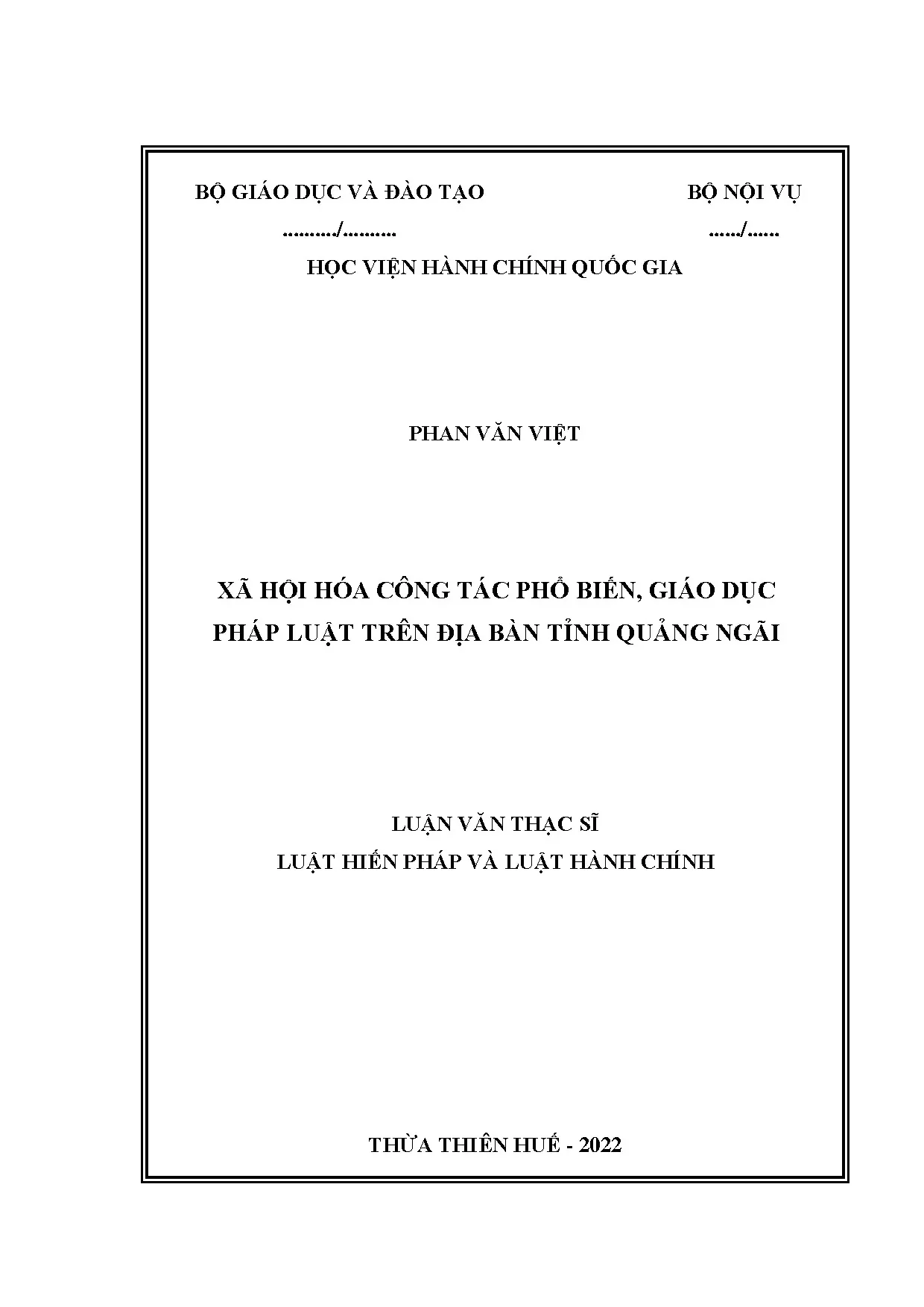 BỘ GIÁO DỤC VÀ ĐÀO TẠO    BỘ NỘI VỤ

........../..........    ....../......

HỌC VIỆN HÀNH CHÍNH QUỐC GIA

PHAN VĂN VIỆT

XÃ HỘI HÓA CÔNG TÁC PHỔ BIẾN, GIÁO DỤC
PHÁP LUẬT TRÊN ĐỊA BÀN TỈNH QUẢNG NGÃI

LUẬN VĂN THẠC SĨ
LUẬT HIẾN PHÁP VÀ LUẬT HÀNH CHÍNH

THỪA THIÊN HUẾ - 2022